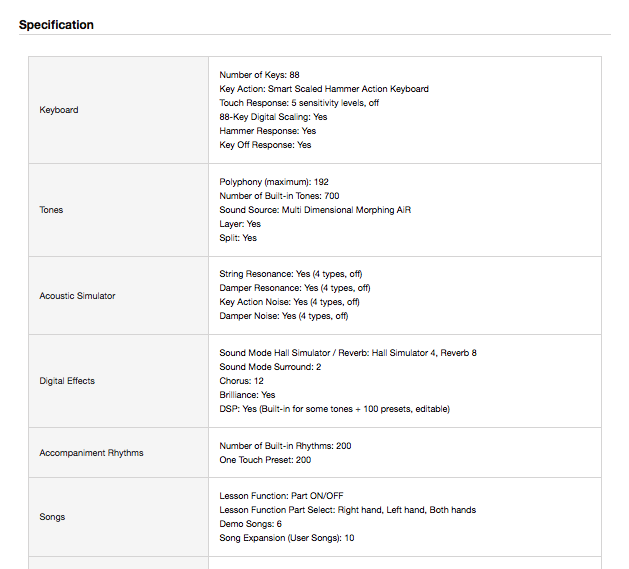 Specification

| | |
|---|---|
| Keyboard | Number of Keys: 88<br>Key Action: Smart Scaled Hammer Action Keyboard<br>Touch Response: 5 sensitivity levels, off<br>88-Key Digital Scaling: Yes<br>Hammer Response: Yes<br>Key Off Response: Yes |
| Tones | Polyphony (maximum): 192<br>Number of Built-in Tones: 700<br>Sound Source: Multi Dimensional Morphing AiR<br>Layer: Yes<br>Split: Yes |
| Acoustic Simulator | String Resonance: Yes (4 types, off)<br>Damper Resonance: Yes (4 types, off)<br>Key Action Noise: Yes (4 types, off)<br>Damper Noise: Yes (4 types, off) |
| Digital Effects | Sound Mode Hall Simulator / Reverb: Hall Simulator 4, Reverb 8<br>Sound Mode Surround: 2<br>Chorus: 12<br>Brilliance: Yes<br>DSP: Yes (Built-in for some tones + 100 presets, editable) |
| Accompaniment Rhythms | Number of Built-in Rhythms: 200<br>One Touch Preset: 200 |
| Songs | Lesson Function: Part ON/OFF<br>Lesson Function Part Select: Right hand, Left hand, Both hands<br>Demo Songs: 6<br>Song Expansion (User Songs): 10 |